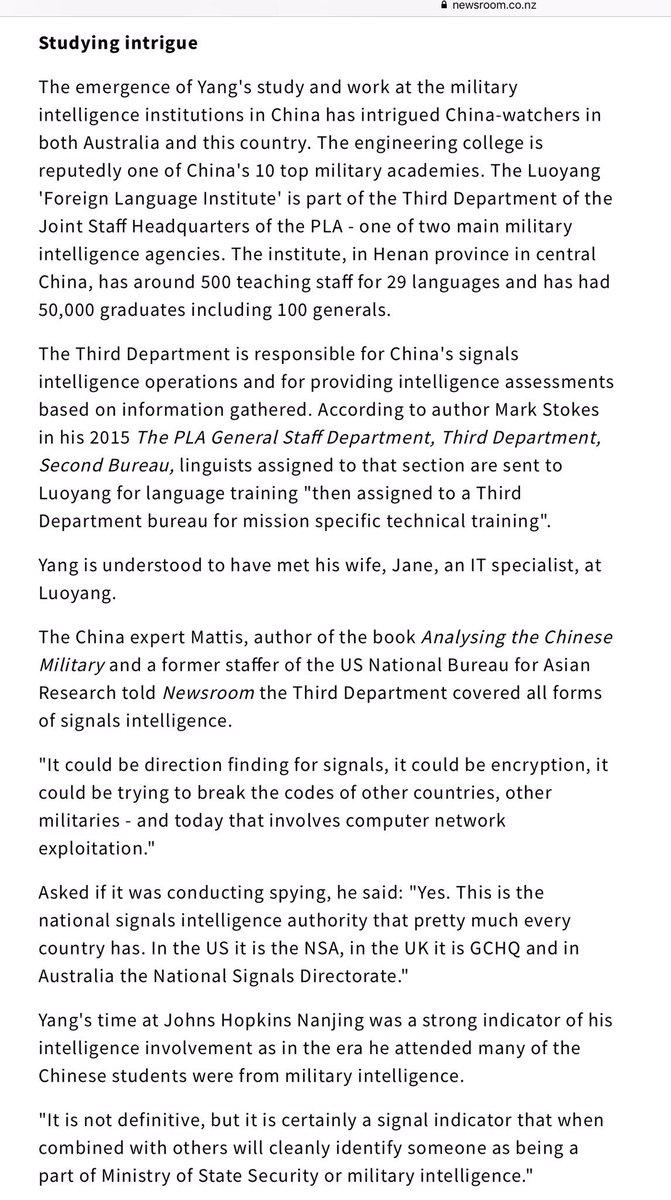 newsroom.co.nz

Studying intrigue

The emergence of Yang's study and work at the military intelligence institutions in China has intrigued China-watchers in both Australia and this country. The engineering college is reputedly one of China's 10 top military academies. The Luoyang 'Foreign Language Institute' is part of the Third Department of the Joint Staff Headquarters of the PLA - one of two main military intelligence agencies. The institute, in Henan province in central China, has around 500 teaching staff for 29 languages and has had 50,000 graduates including 100 generals.

The Third Department is responsible for China's signals intelligence operations and for providing intelligence assessments based on information gathered. According to author Mark Stokes in his 2015 The PLA General Staff Department, Third Department, Second Bureau, linguists assigned to that section are sent to Luoyang for language training "then assigned to a Third Department bureau for mission specific technical training".

Yang is understood to have met his wife, Jane, an IT specialist, at Luoyang.

The China expert Mattis, author of the book Analysing the Chinese Military and a former staffer of the US National Bureau for Asian Research told Newsroom the Third Department covered all forms of signals intelligence.

"It could be direction finding for signals, it could be encryption, it could be trying to break the codes of other countries, other militaries - and today that involves computer network exploitation."

Asked if it was conducting spying, he said: "Yes. This is the national signals intelligence authority that pretty much every country has. In the US it is the NSA, in the UK it is GCHQ and in Australia the National Signals Directorate."

Yang's time at Johns Hopkins Nanjing was a strong indicator of his intelligence involvement as in the era he attended many of the Chinese students were from military intelligence.

"It is not definitive, but it is certainly a signal indicator that when combined with others will cleanly identify someone as being a part of Ministry of State Security or military intelligence."